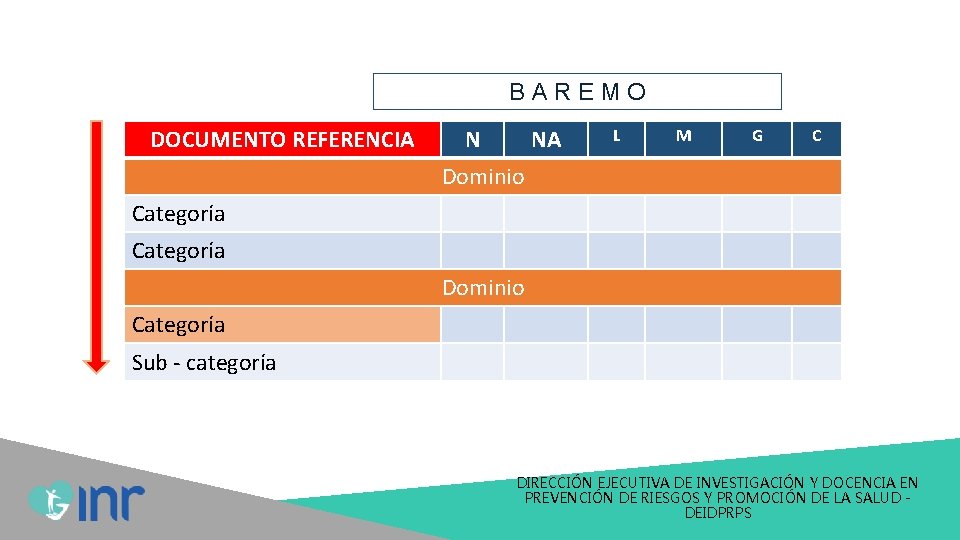 BAREMO

| DOCUMENTO REFERENCIA | N | NA | L | M | G | C |
|---|---|---|---|---|---|---|
| Dominio | | | | | | |
| Categoría | | | | | | |
| Categoría | | | | | | |
| Dominio | | | | | | |
| Categoría | | | | | | |
| Sub - categoría | | | | | | |

inr

DIRECCIÓN EJECUTIVA DE INVESTIGACIÓN Y DOCENCIA EN PREVENCIÓN DE RIESGOS Y PROMOCIÓN DE LA SALUD - DEIDPRPS